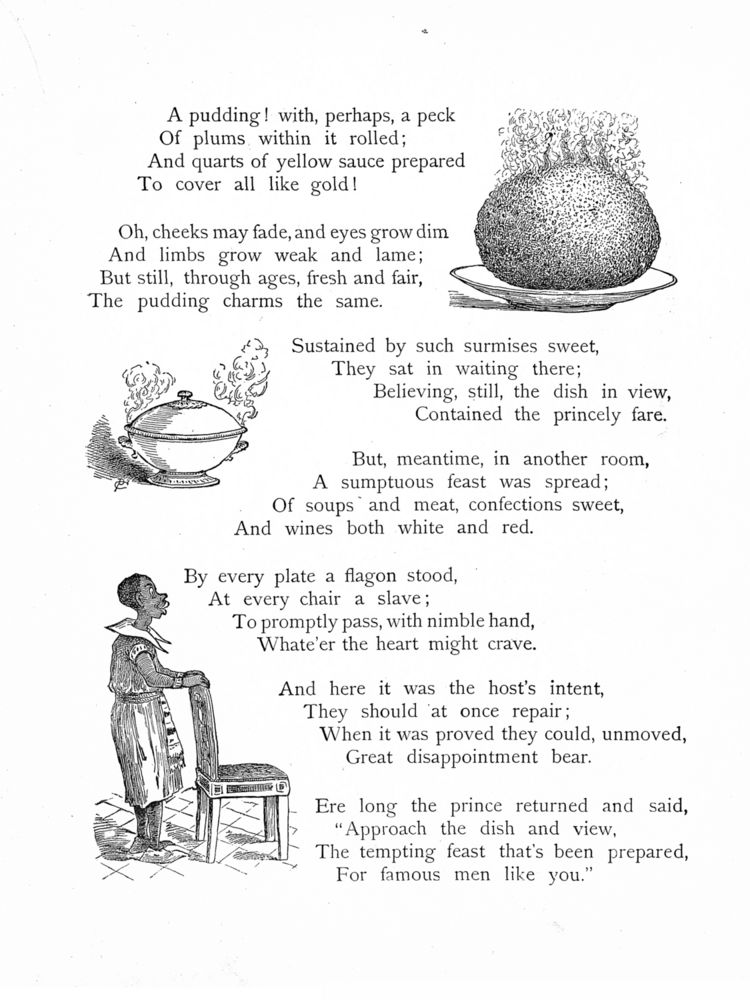 A pudding! with, perhaps, a peck
Of plums within it rolled;
And quarts of yellow sauce prepared
To cover all like gold!

Oh, cheeks may fade, and eyes grow dim
And limbs grow weak and lame;
But still, through ages, fresh and fair,
The pudding charms the same.

Sustained by such surmises sweet,
They sat in waiting there;
Believing, still, the dish in view,
Contained the princely fare.

But, meantime, in another room,
A sumptuous feast was spread;
Of soups and meat, confections sweet,
And wines both white and red.

By every plate a flagon stood,
At every chair a slave;
To promptly pass, with nimble hand,
Whate'er the heart might crave.

And here it was the host's intent,
They should at once repair;
When it was proved they could, unmoved,
Great disappointment bear.

Ere long the prince returned and said,
"Approach the dish and view,
The tempting feast that's been prepared,
For famous men like you."